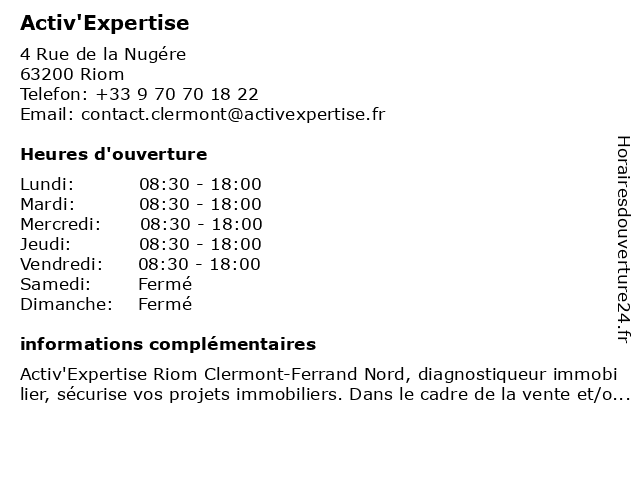 Activ'Expertise

4 Rue de la Nugére
63200 Riom
Telefon: +33 9 70 70 18 22
Email: contact.clermont@activexpertise.fr

Heures d'ouverture

| Lundi: | 08:30 - 18:00 |
|---|---|
| Mardi: | 08:30 - 18:00 |
| Mercredi: | 08:30 - 18:00 |
| Jeudi: | 08:30 - 18:00 |
| Vendredi: | 08:30 - 18:00 |
| Samedi: | Fermé |
| Dimanche: | Fermé |

informations complémentaires

Activ'Expertise Riom Clermont-Ferrand Nord, diagnostiqueur immobilier, sécurise vos projets immobiliers. Dans le cadre de la vente et/o...

Horairesdouverture24.fr